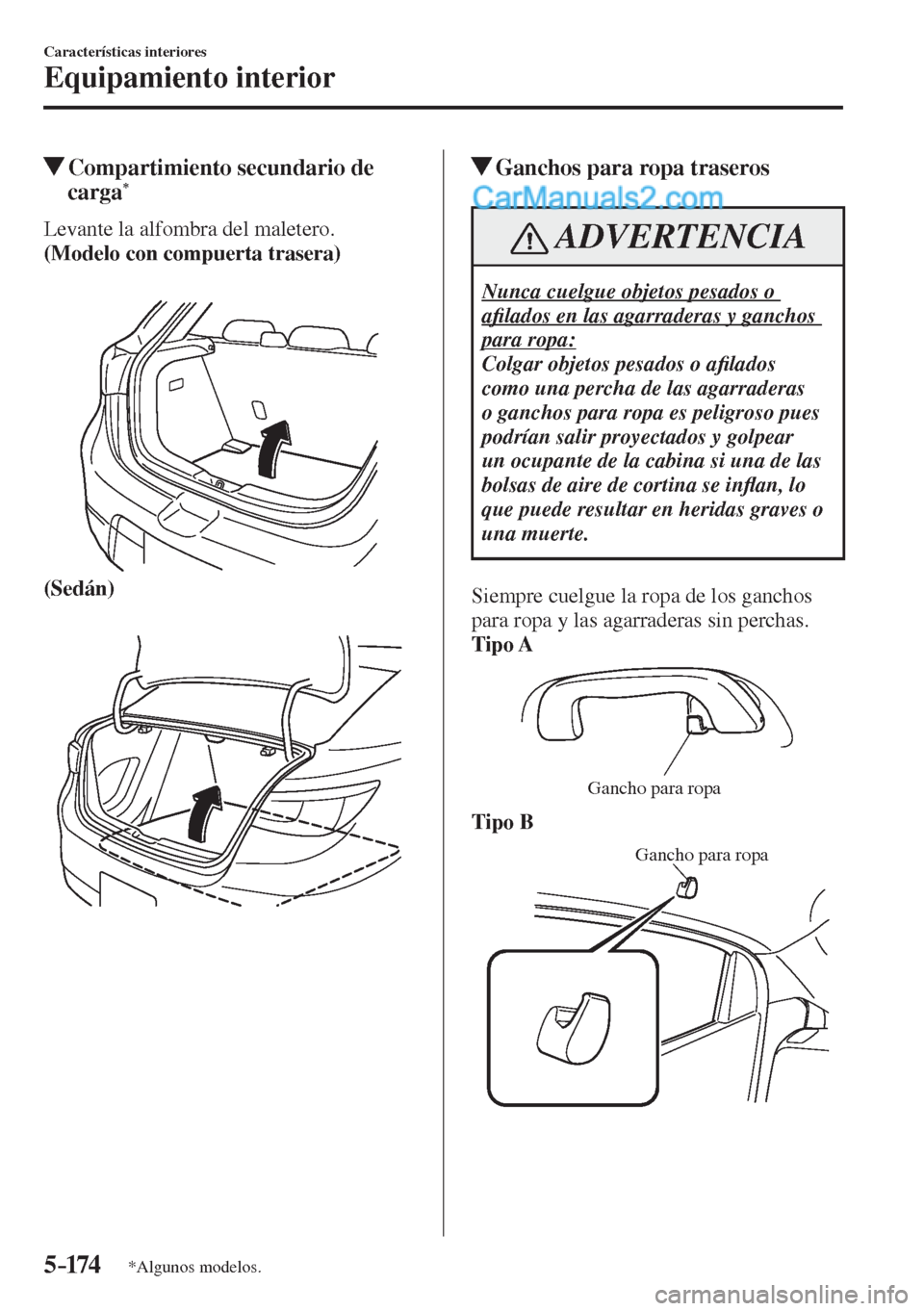 Características interiores

Equipamiento interior

▼Compartimiento secundario de carga*

Levante la alfombra del maletero.
(Modelo con compuerta trasera)

(Sedán)

▼Ganchos para ropa traseros

CarManuals2.com

ADVERTENCIA

Nunca cuelgue objetos pesados o afilados en las agarraderas y ganchos para ropa:
Colgar objetos pesados o afilados como una percha de las agarraderas o ganchos para ropa es peligroso pues podrían salir proyectados y golpear un ocupante de la cabina si una de las bolsas de aire de cortina se inflan, lo que puede resultar en heridas graves o una muerte.

Siempre cuelgue la ropa de los ganchos para ropa y las agarraderas sin perchas.
Tipo A

Gancho para ropa

Tipo B

Gancho para ropa

5-174 *Algunos modelos.

carmanualsonline.info